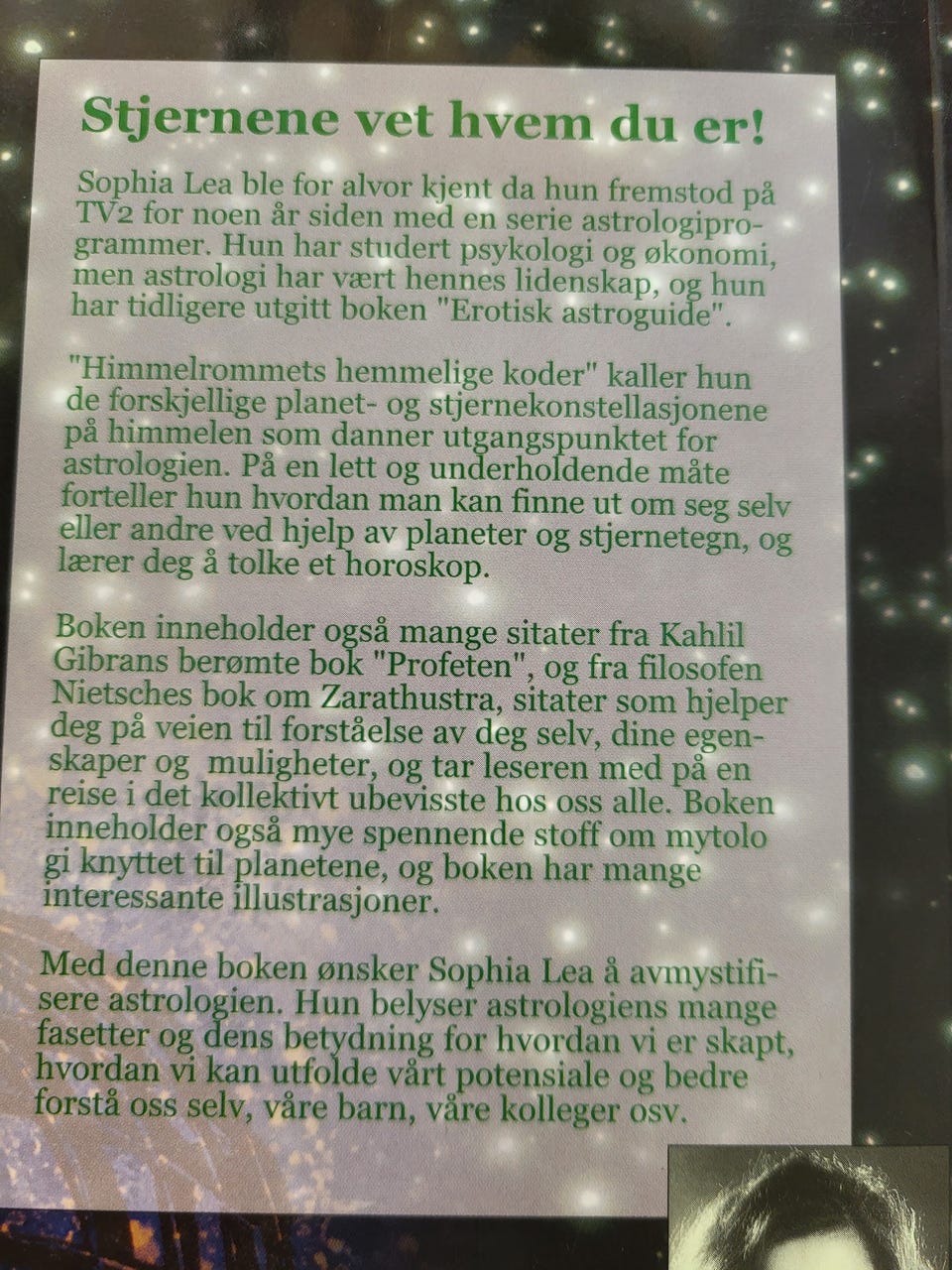 Stjernene vet hvem du er!

Sophia Lea ble for alvor kjent da hun fremstod på TV2 for noen år siden med en serie astrologiprogrammer. Hun har studert psykologi og økonomi, men astrologi har vært hennes lidenskap, og hun har tidligere utgitt boken "Erotisk astroguide".

"Himmelrommets hemmelige koder" kaller hun de forskjellige planet- og stjernekonstellasjonene på himmelen som danner utgangspunktet for astrologien. På en lett og underholdende måte forteller hun hvordan man kan finne ut om seg selv eller andre ved hjelp av planeter og stjernetegn, og lærer deg å tolke et horoskop.

Boken inneholder også mange sitater fra Kahlil Gibrans berømte bok "Profeten", og fra filosofen Nietsches bok om Zarathustra, sitater som hjelper deg på veien til forståelse av deg selv, dine egenskaper og muligheter, og tar leseren med på en reise i det kollektivt ubevisste hos oss alle. Boken inneholder også mye spennende stoff om mytolo gi knyttet til planetene, og boken har mange interessante illustrasjoner.

Med denne boken ønsker Sophia Lea å avmystifisere astrologien. Hun belyser astrologiens mange fasetter og dens betydning for hvordan vi er skapt, hvordan vi kan utfolde vårt potensiale og bedre forstå oss selv, våre barn, våre kolleger osv.